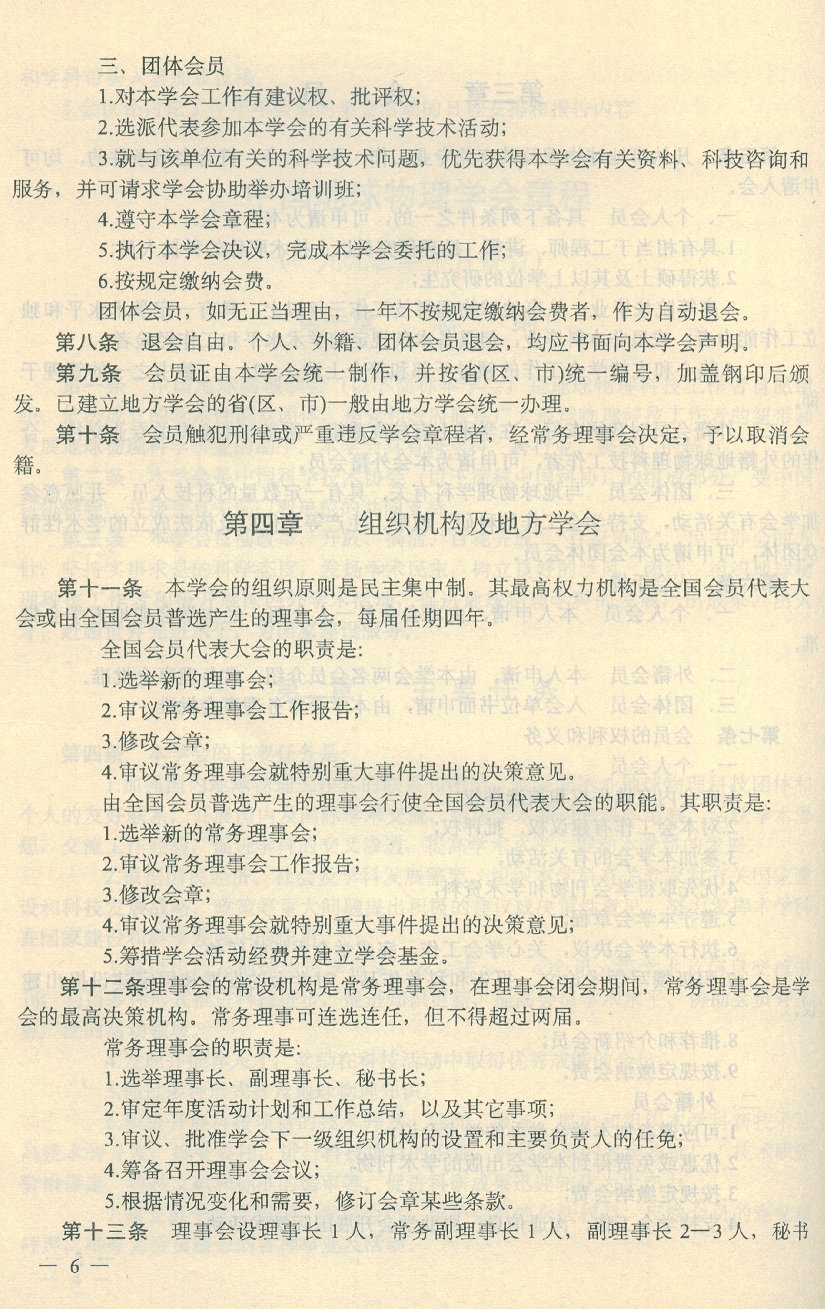 三、团体会员

1.对本学会工作有建议权、批评权；

2.选派代表参加本学会的有关科学技术活动；

3.就与该单位有关的科学技术问题，优先获得本学会有关资料、科技咨询和服务，并可请求学会协助举办培训班；

4.遵守本学会章程；

5.执行本学会决议，完成本学会委托的工作；

6.按规定缴纳会费。

团体会员，如无正当理由，一年不按规定缴纳会费者，作为自动退会。

第八条　退会自由。个人、外籍、团体会员退会，均应书面向本学会声明。

第九条　会员证由本学会统一制作，并按省(区、市)统一编号，加盖钢印后颁发。已建立地方学会的省(区、市)一般由地方学会统一办理。

第十条　会员触犯刑律或严重违反学会章程者，经常务理事会决定，予以取消会籍。

第四章　　组织机构及地方学会

第十一条　本学会的组织原则是民主集中制。其最高权力机构是全国会员代表大会或由全国会员普选产生的理事会，每届任期四年。

全国会员代表大会的职责是：

1.选举新的理事会；

2.审议常务理事会工作报告；

3.修改会章；

4.审议常务理事会就特别重大事件提出的决策意见。

由全国会员普选产生的理事会行使全国会员代表大会的职能。其职责是：

1.选举新的常务理事会；

2.审议常务理事会工作报告；

3.修改会章；

4.审议常务理事会就特别重大事件提出的决策意见；

5.筹措学会活动经费并建立学会基金。

第十二条理事会的常设机构是常务理事会，在理事会闭会期间，常务理事会是学会的最高决策机构。常务理事可连选连任，但不得超过两届。

常务理事会的职责是：

1.选举理事长、副理事长、秘书长；

2.审定年度活动计划和工作总结，以及其它事项；

3.审议、批准学会下一级组织机构的设置和主要负责人的任免；

4.筹备召开理事会会议；

5.根据情况变化和需要，修订会章某些条款。

第十三条　理事会设理事长 1 人，常务副理事长 1 人，副理事长 2—3 人，秘书

— 6 —